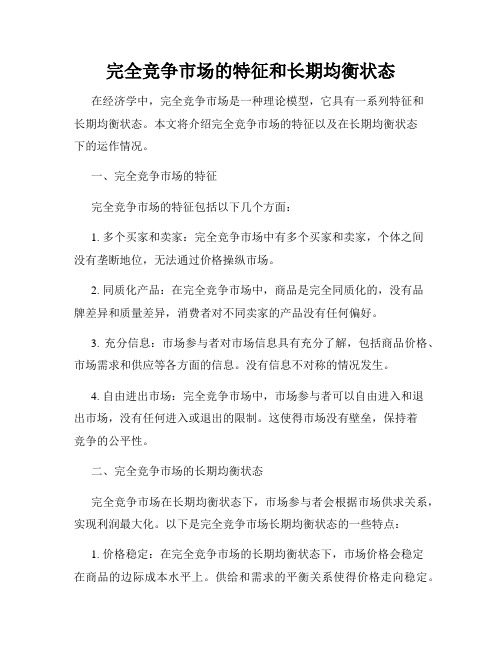 完全竞争市场的特征和长期均衡状态

在经济学中，完全竞争市场是一种理论模型，它具有一系列特征和长期均衡状态。本文将介绍完全竞争市场的特征以及在长期均衡状态下的运作情况。

一、完全竞争市场的特征

完全竞争市场的特征包括以下几个方面：

1. 多个买家和卖家：完全竞争市场中有多个买家和卖家，个体之间没有垄断地位，无法通过价格操纵市场。

2. 同质化产品：在完全竞争市场中，商品是完全同质化的，没有品牌差异和质量差异，消费者对不同卖家的产品没有任何偏好。

3. 充分信息：市场参与者对市场信息具有充分了解，包括商品价格、市场需求和供应等各方面的信息。没有信息不对称的情况发生。

4. 自由进出市场：完全竞争市场中，市场参与者可以自由进入和退出市场，没有任何进入或退出的限制。这使得市场没有壁垒，保持着竞争的公平性。

二、完全竞争市场的长期均衡状态

完全竞争市场在长期均衡状态下，市场参与者会根据市场供求关系，实现利润最大化。以下是完全竞争市场长期均衡状态的一些特点：

1. 价格稳定：在完全竞争市场的长期均衡状态下，市场价格会稳定在商品的边际成本水平上。供给和需求的平衡关系使得价格走向稳定。